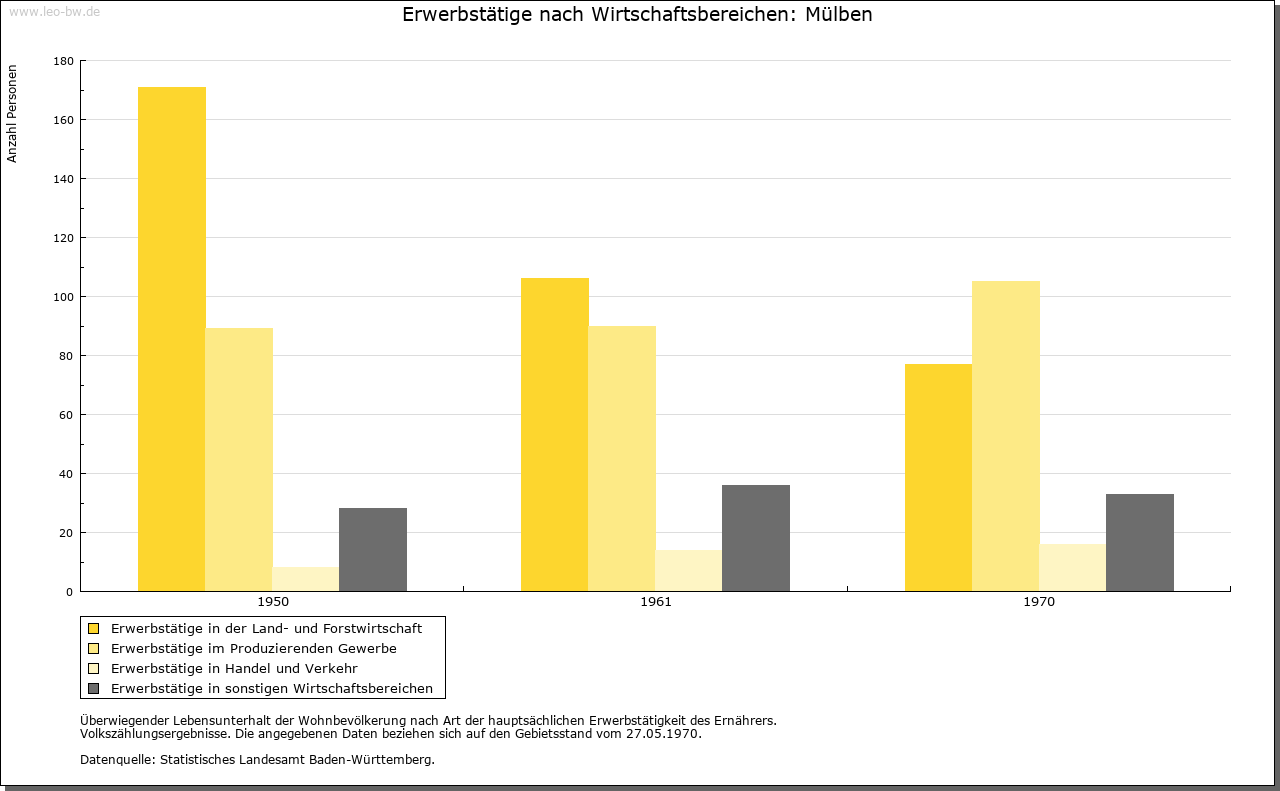 www.leo-bw.de

Erwerbstätige nach Wirtschaftsbereichen: Mülben

Anzahl Personen

180
160
140
120
100
80
60
40
20
0

1950
1961
1970

Erwerbstätige in der Land- und Forstwirtschaft
Erwerbstätige im Produzierenden Gewerbe
Erwerbstätige in Handel und Verkehr
Erwerbstätige in sonstigen Wirtschaftsbereichen

Überwiegender Lebensunterhalt der Wohnbevölkerung nach Art der hauptsächlichen Erwerbstätigkeit des Ernährers.
Volkszählungsergebnisse. Die angegebenen Daten beziehen sich auf den Gebietsstand vom 27.05.1970.

Datenquelle: Statistisches Landesamt Baden-Württemberg.